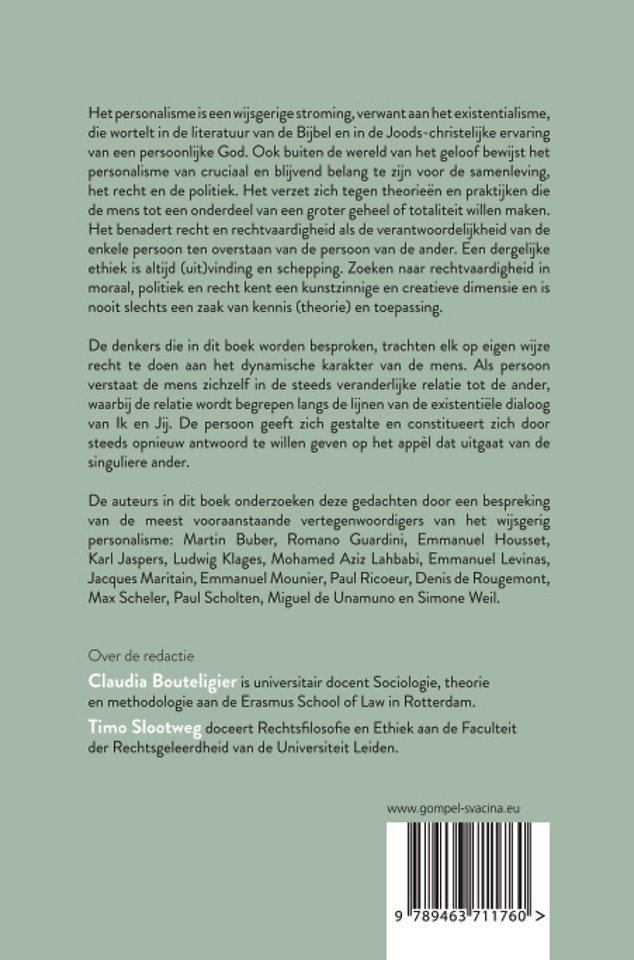 Het personalisme is een wijsgerige stroming, verwant aan het existentialisme, die wortelt in de literatuur van de Bijbel en in de Joods-christelijke ervaring van een persoonlijke God. Ook buiten de wereld van het geloof bewijst het personalisme van cruciaal en blijvend belang te zijn voor de samenleving, het recht en de politiek. Het verzet zich tegen theorieën en praktijken die de mens tot een onderdeel van een groter geheel of totaliteit willen maken. Het benadert recht en rechtvaardigheid als de verantwoordelijkheid van de enkele persoon ten overstaan van de persoon van de ander. Een dergelijke ethiek is altijd (uit)vinding en schepping. Zoeken naar rechtvaardigheid in moraal, politiek en recht kent een kunstzinnige en creatieve dimensie en is nooit slechts een zaak van kennis (theorie) en toepassing.

De denkers die in dit boek worden besproken, trachten elk op eigen wijze recht te doen aan het dynamische karakter van de mens. Als persoon verstaat de mens zichzelf in de steeds veranderlijke relatie tot de ander, waarbij de relatie wordt begrepen langs de lijnen van de existentiële dialoog van Ik en Jij. De persoon geeft zich gestalte en constitueert zich door steeds opnieuw antwoord te willen geven op het appèl dat uitgaat van de singuliere ander.

De auteurs in dit boek onderzoeken deze gedachten door een bespreking van de meest vooraanstaande vertegenwoordigers van het wijsgerig personalisme: Martin Buber, Romano Guardini, Emmanuel Housset, Karl Jaspers, Ludwig Klages, Mohamed Aziz Lahbabi, Emmanuel Levinas, Jacques Maritain, Emmanuel Mounier, Paul Ricoeur, Denis de Rougemont, Max Scheler, Paul Scholten, Miguel de Unamuno en Simone Weil.

Over de redactie

Claudia Bouteligier is universitair docent Sociologie, theorie en methodologie aan de Erasmus School of Law in Rotterdam.

Timo Slootweg doceert Rechtsfilosofie en Ethiek aan de Faculteit der Rechtsgeleerdheid van de Universiteit Leiden.

www.gompel-svacina.eu

9 789463 711760 >